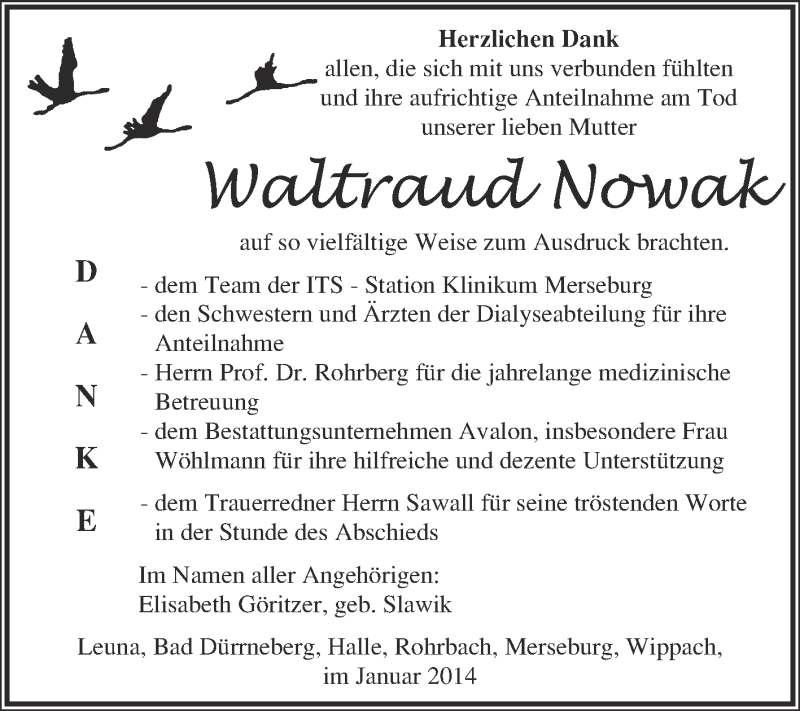 Herzlichen Dank
allen, die sich mit uns verbunden fühlten und ihre aufrichtige Anteilnahme am Tod unserer lieben Mutter

Waltraud Nowak

auf so vielfältige Weise zum Ausdruck brachten.

D
A
N
K
E

- dem Team der ITS - Station Klinikum Merseburg
- den Schwestern und Ärzten der Dialyseabteilung für ihre Anteilnahme
- Herrn Prof. Dr. Rohrberg für die jahrelange medizinische Betreuung
- dem Bestattungsunternehmen Avalon, insbesondere Frau Wöhlmann für ihre hilfreiche und dezente Unterstützung
- dem Trauerredner Herrn Sawall für seine tröstenden Worte in der Stunde des Abschieds

Im Namen aller Angehörigen:
Elisabeth Göritzer, geb. Slawik

Leuna, Bad Dürrneberg, Halle, Rohrbach, Merseburg, Wippach,
im Januar 2014